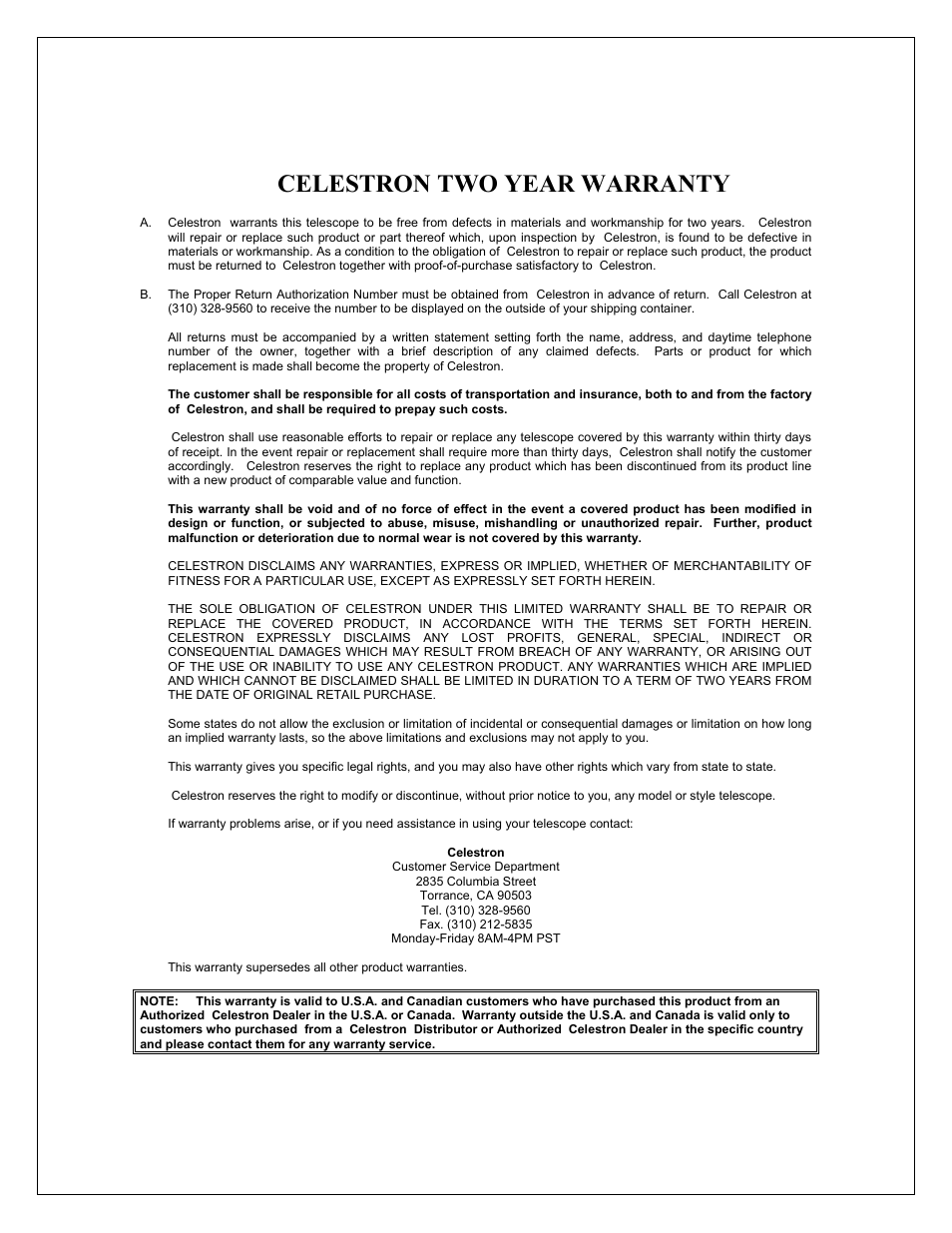 CELESTRON TWO YEAR WARRANTY

A. Celestron warrants this telescope to be free from defects in materials and workmanship for two years. Celestron will repair or replace such product or part thereof which, upon inspection by Celestron, is found to be defective in materials or workmanship. As a condition to the obligation of Celestron to repair or replace such product, the product must be returned to Celestron together with proof-of-purchase satisfactory to Celestron.

B. The Proper Return Authorization Number must be obtained from Celestron in advance of return. Call Celestron at (310) 328-9560 to receive the number to be displayed on the outside of your shipping container.

All returns must be accompanied by a written statement setting forth the name, address, and daytime telephone number of the owner, together with a brief description of any claimed defects. Parts or product for which replacement is made shall become the property of Celestron.

The customer shall be responsible for all costs of transportation and insurance, both to and from the factory of Celestron, and shall be required to prepay such costs.

Celestron shall use reasonable efforts to repair or replace any telescope covered by this warranty within thirty days of receipt. In the event repair or replacement shall require more than thirty days, Celestron shall notify the customer accordingly. Celestron reserves the right to replace any product which has been discontinued from its product line with a new product of comparable value and function.

This warranty shall be void and of no force of effect in the event a covered product has been modified in design or function, or subjected to abuse, misuse, mishandling or unauthorized repair. Further, product malfunction or deterioration due to normal wear is not covered by this warranty.

CELESTRON DISCLAIMS ANY WARRANTIES, EXPRESS OR IMPLIED, WHETHER OF MERCHANTABILITY OF FITNESS FOR A PARTICULAR USE, EXCEPT AS EXPRESSLY SET FORTH HEREIN.

THE SOLE OBLIGATION OF CELESTRON UNDER THIS LIMITED WARRANTY SHALL BE TO REPAIR OR REPLACE THE COVERED PRODUCT, IN ACCORDANCE WITH THE TERMS SET FORTH HEREIN. CELESTRON EXPRESSLY DISCLAIMS ANY LOST PROFITS, GENERAL, SPECIAL, INDIRECT OR CONSEQUENTIAL DAMAGES WHICH MAY RESULT FROM BREACH OF ANY WARRANTY, OR ARISING OUT OF THE USE OR INABILITY TO USE ANY CELESTRON PRODUCT. ANY WARRANTIES WHICH ARE IMPLIED AND WHICH CANNOT BE DISCLAIMED SHALL BE LIMITED IN DURATION TO A TERM OF TWO YEARS FROM THE DATE OF ORIGINAL RETAIL PURCHASE.

Some states do not allow the exclusion or limitation of incidental or consequential damages or limitation on how long an implied warranty lasts, so the above limitations and exclusions may not apply to you.

This warranty gives you specific legal rights, and you may also have other rights which vary from state to state.

Celestron reserves the right to modify or discontinue, without prior notice to you, any model or style telescope.

If warranty problems arise, or if you need assistance in using your telescope contact:

Celestron
Customer Service Department
2835 Columbia Street
Torrance, CA 90503
Tel. (310) 328-9560
Fax. (310) 212-5835
Monday-Friday 8AM-4PM PST

This warranty supersedes all other product warranties.

NOTE: This warranty is valid to U.S.A. and Canadian customers who have purchased this product from an Authorized Celestron Dealer in the U.S.A. or Canada. Warranty outside the U.S.A. and Canada is valid only to customers who purchased from a Celestron Distributor or Authorized Celestron Dealer in the specific country and please contact them for any warranty service.